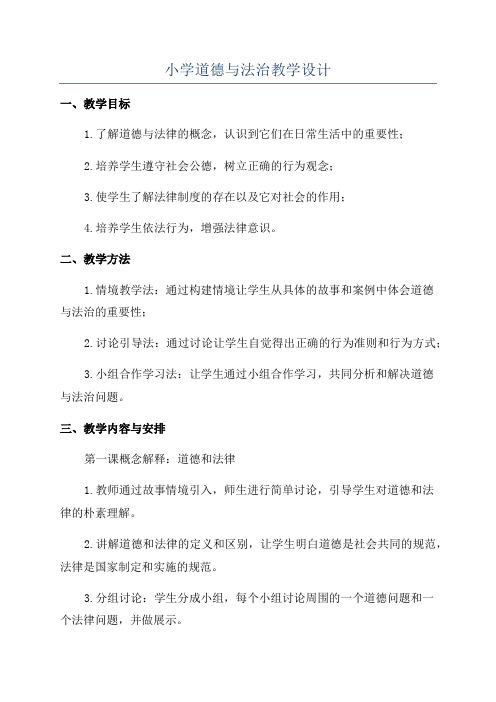 小学道德与法治教学设计

一、教学目标

1.了解道德与法律的概念，认识到它们在日常生活中的重要性；

2.培养学生遵守社会公德，树立正确的行为观念；

3.使学生了解法律制度的存在以及它对社会的作用；

4.培养学生依法行为，增强法律意识。

二、教学方法

1.情境教学法：通过构建情境让学生从具体的故事和案例中体会道德与法治的重要性；

2.讨论引导法：通过讨论让学生自觉得出正确的行为准则和行为方式；

3.小组合作学习法：让学生通过小组合作学习，共同分析和解决道德与法治问题。

三、教学内容与安排

第一课概念解释：道德和法律

1.教师通过故事情境引入，师生进行简单讨论，引导学生对道德和法律的朴素理解。

2.讲解道德和法律的定义和区别，让学生明白道德是社会共同的规范，法律是国家制定和实施的规范。

3.分组讨论：学生分成小组，每个小组讨论周围的一个道德问题和一个法律问题，并做展示。